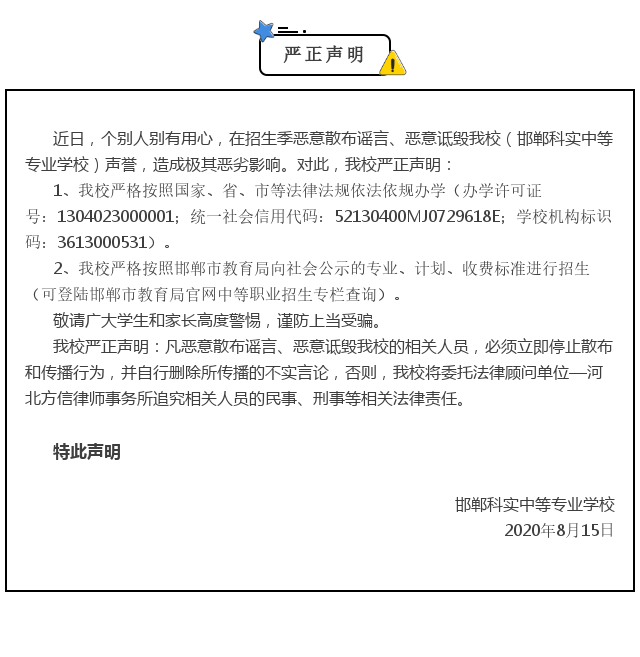 严正声明

近日，个别人别有用心，在招生季恶意散布谣言、恶意诋毁我校（邯郸科实中等专业学校）声誉，造成极其恶劣影响。对此，我校严正声明：

1、我校严格按照国家、省、市等法律法规依法依规办学（办学许可证号：1304023000001；统一社会信用代码：52130400MJ0729618E；学校机构标识码：3613000531）。

2、我校严格按照邯郸市教育局向社会公示的专业、计划、收费标准进行招生（可登陆邯郸市教育局官网中等职业招生专栏查询）。

敬请广大学生和家长高度警惕，谨防上当受骗。

我校严正声明：凡恶意散布谣言、恶意诋毁我校的相关人员，必须立即停止散布和传播行为，并自行删除所传播的不实言论，否则，我校将委托法律顾问单位—河北方信律师事务所追究相关人员的民事、刑事等相关法律责任。

特此声明

邯郸科实中等专业学校
2020年8月15日